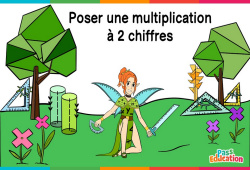 Poser une multiplication à 2 chiffres

Pass Education